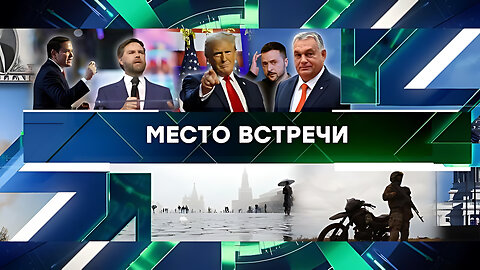 МЕСТО ВСТРЕЧИ